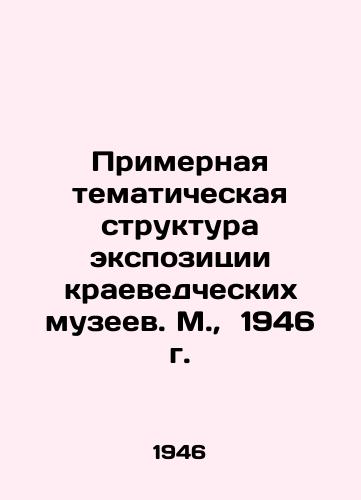 Примерная тематическая структура экспозиции краеведческих музеев. М., 1946 г.

1946